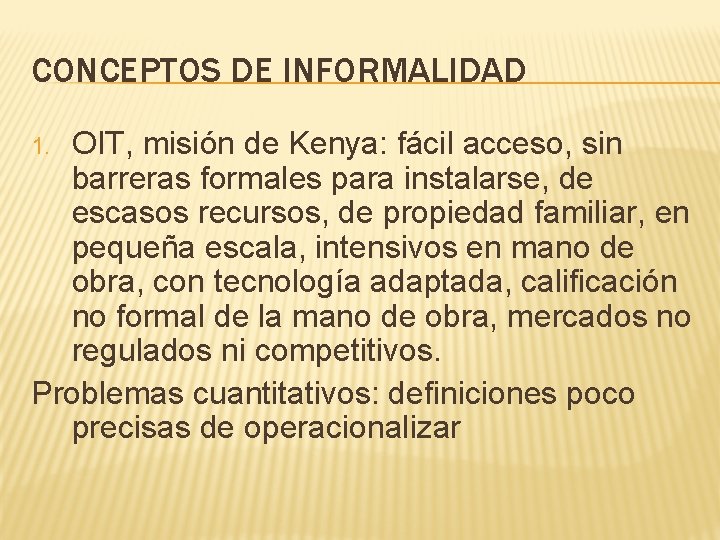 CONCEPTOS DE INFORMALIDAD

1. OIT, misión de Kenya: fácil acceso, sin barreras formales para instalarse, de escasos recursos, de propiedad familiar, en pequeña escala, intensivos en mano de obra, con tecnología adaptada, calificación no formal de la mano de obra, mercados no regulados ni competitivos.

Problemas cuantitativos: definiciones poco precisas de operacionalizar